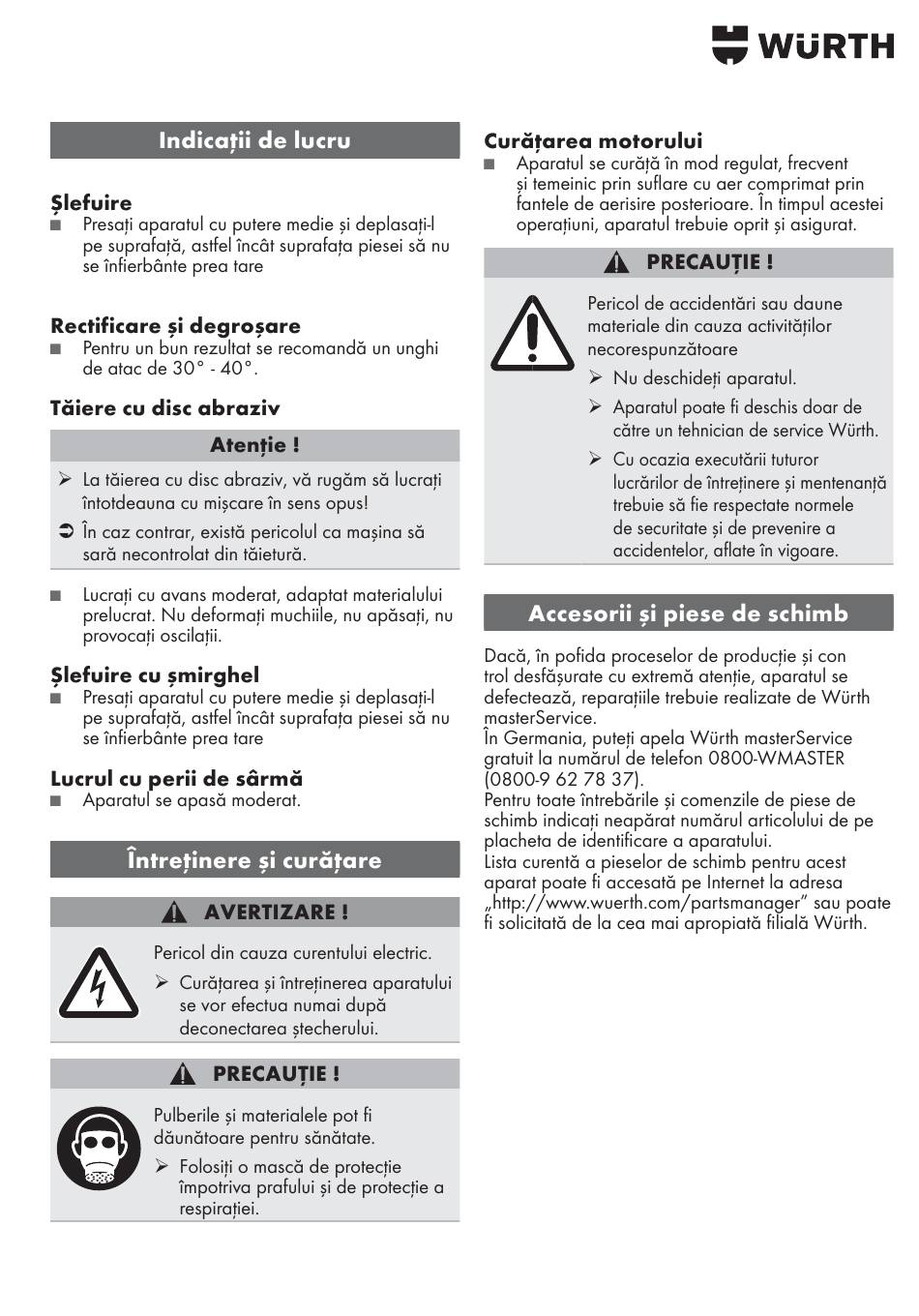 WÜRTH

Indicații de lucru

Șlefuire
■ Presați aparatul cu putere medie și deplasați-l pe suprafață, astfel încât suprafața piesei să nu se înfierbânte prea tare

Rectificare și degroșare
■ Pentru un bun rezultat se recomandă un unghi de atac de 30° - 40°.

Tăiere cu disc abraziv

Atenție !
➢ La tăierea cu disc abraziv, vă rugăm să lucrați întotdeauna cu mișcare în sens opus!
➲ În caz contrar, există pericolul ca mașina să sară necontrolat din tăietură.

■ Lucrați cu avans moderat, adaptat materialului prelucrat. Nu deformați muchiile, nu apăsați, nu provocați oscilații.

Șlefuire cu șmirghel
■ Presați aparatul cu putere medie și deplasați-l pe suprafață, astfel încât suprafața piesei să nu se înfierbânte prea tare

Lucrul cu perii de sârmă
■ Aparatul se apasă moderat.

Întreținere și curățare

AVERTIZARE !
Pericol din cauza curentului electric.
➢ Curățarea și întreținerea aparatului se vor efectua numai după deconectarea ștecherului.

PRECAUȚIE !
Pulberile și materialele pot fi dăunătoare pentru sănătate.
➢ Folosiți o mască de protecție împotriva prafului și de protecție a respirației.

Curățarea motorului
■ Aparatul se curăță în mod regulat, frecvent și temeinic prin suflare cu aer comprimat prin fantele de aerisire posterioare. În timpul acestei operațiuni, aparatul trebuie oprit și asigurat.

PRECAUȚIE !
Pericol de accidentări sau daune materiale din cauza activităților necorespunzătoare
➢ Nu deschideți aparatul.
➢ Aparatul poate fi deschis doar de către un tehnician de service Würth.
➢ Cu ocazia executării tuturor lucrărilor de întreținere și mentenanță trebuie să fie respectate normele de securitate și de prevenire a accidentelor, aflate în vigoare.

Accesorii și piese de schimb

Dacă, în pofida proceselor de producție și control desfășurate cu extremă atenție, aparatul se defectează, reparațiile trebuie realizate de Würth masterService.
În Germania, puteți apela Würth masterService gratuit la numărul de telefon 0800-WMASTER (0800-9 62 78 37).
Pentru toate întrebările și comenzile de piese de schimb indicați neapărat numărul articolului de pe placheta de identificare a aparatului.
Lista curentă a pieselor de schimb pentru acest aparat poate fi accesată pe Internet la adresa „http://www.wuerth.com/partsmanager” sau poate fi solicitată de la cea mai apropiată filială Würth.